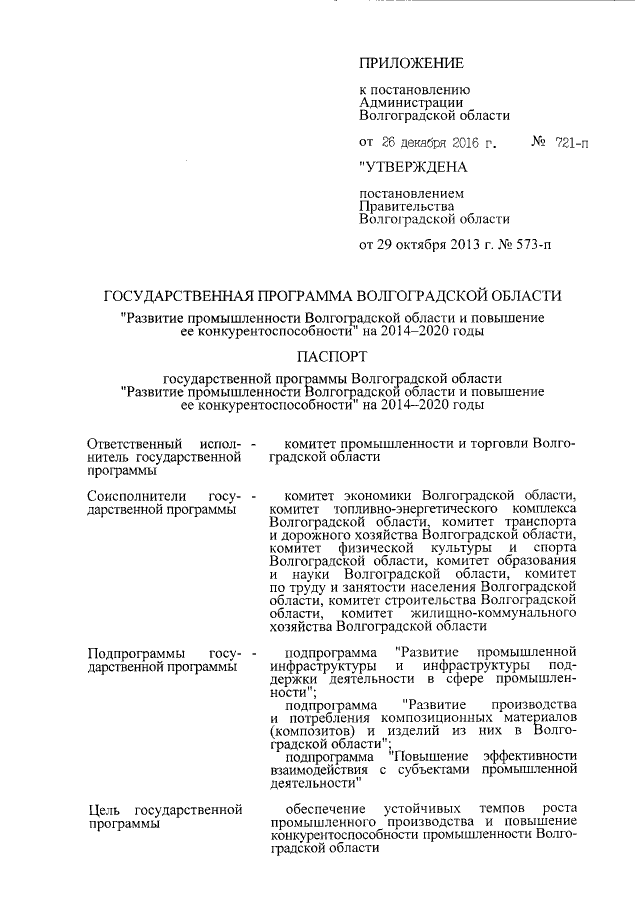 ПРИЛОЖЕНИЕ

к постановлению Администрации Волгоградской области

от 26 декабря 2016 г. № 721-п

"УТВЕРЖДЕНА

постановлением Правительства Волгоградской области

от 29 октября 2013 г. № 573-п

ГОСУДАРСТВЕННАЯ ПРОГРАММА ВОЛГОГРАДСКОЙ ОБЛАСТИ

"Развитие промышленности Волгоградской области и повышение ее конкурентоспособности" на 2014–2020 годы

ПАСПОРТ

государственной программы Волгоградской области "Развитие промышленности Волгоградской области и повышение ее конкурентоспособности" на 2014–2020 годы

| | | |
|---|---|---|
| Ответственный исполнитель государственной программы | - | комитет промышленности и торговли Волгоградской области |
| Соисполнители государственной программы | - | комитет экономики Волгоградской области, комитет топливно-энергетического комплекса Волгоградской области, комитет транспорта и дорожного хозяйства Волгоградской области, комитет физической культуры и спорта Волгоградской области, комитет образования и науки Волгоградской области, комитет по труду и занятости населения Волгоградской области, комитет строительства Волгоградской области, комитет жилищно-коммунального хозяйства Волгоградской области |
| Подпрограммы государственной программы | - | подпрограмма "Развитие промышленной инфраструктуры и инфраструктуры поддержки деятельности в сфере промышленности"; подпрограмма "Развитие производства и потребления композиционных материалов (композитов) и изделий из них в Волгоградской области"; подпрограмма "Повышение эффективности взаимодействия с субъектами промышленной деятельности" |
| Цель государственной программы | | обеспечение устойчивых темпов роста промышленного производства и повышение конкурентоспособности промышленности Волгоградской области |